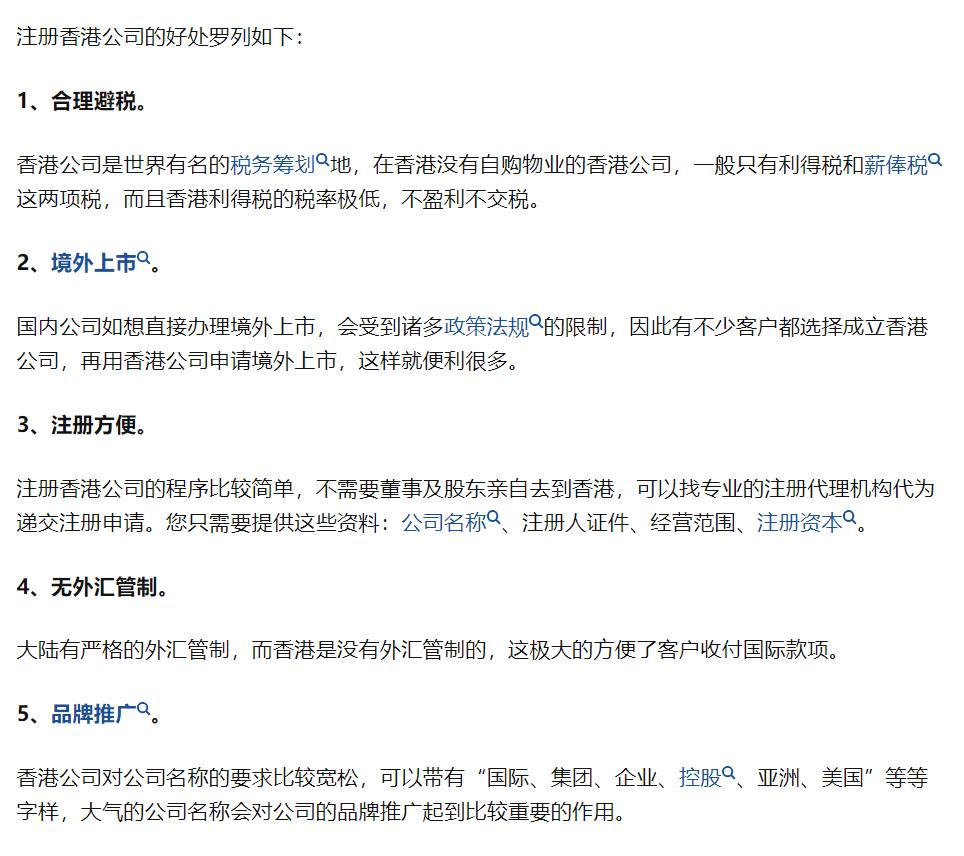 注册香港公司的好处罗列如下：

1、合理避税。

香港公司是世界有名的税务筹划地，在香港没有自购物业的香港公司，一般只有利得税和薪俸税这两项税，而且香港利得税的税率极低，不盈利不交税。

2、境外上市。

国内公司如想直接办理境外上市，会受到诸多政策法规的限制，因此有不少客户都选择成立香港公司，再用香港公司申请境外上市，这样就便利很多。

3、注册方便。

注册香港公司的程序比较简单，不需要董事及股东亲自去到香港，可以找专业的注册代理机构代为递交注册申请。您只需要提供这些资料：公司名称、注册人证件、经营范围、注册资本。

4、无外汇管制。

大陆有严格的外汇管制，而香港是没有外汇管制的，这极大的方便了客户收付国际款项。

5、品牌推广。

香港公司对公司名称的要求比较宽松，可以带有“国际、集团、企业、控股、亚洲、美国”等等字样，大气的公司名称会对公司的品牌推广起到比较重要的作用。